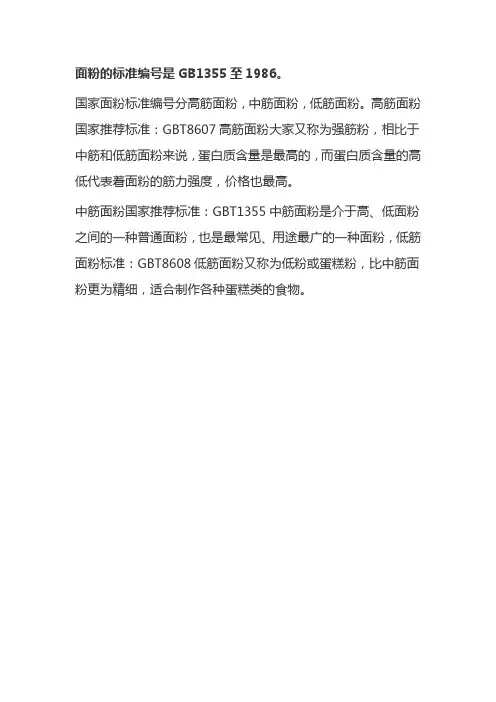 面粉的标准编号是 GB1355 至 1986。

国家面粉标准编号分高筋面粉，中筋面粉，低筋面粉。高筋面粉国家推荐标准：GBT8607 高筋面粉大家又称为强筋粉，相比于中筋和低筋面粉来说，蛋白质含量是最高的，而蛋白质含量的高低代表着面粉的筋力强度，价格也最高。

中筋面粉国家推荐标准：GBT1355 中筋面粉是介于高、低面粉之间的一种普通面粉，也是最常见、用途最广的一种面粉，低筋面粉标准：GBT8608 低筋面粉又称为低粉或蛋糕粉，比中筋面粉更为精细，适合制作各种蛋糕类的食物。